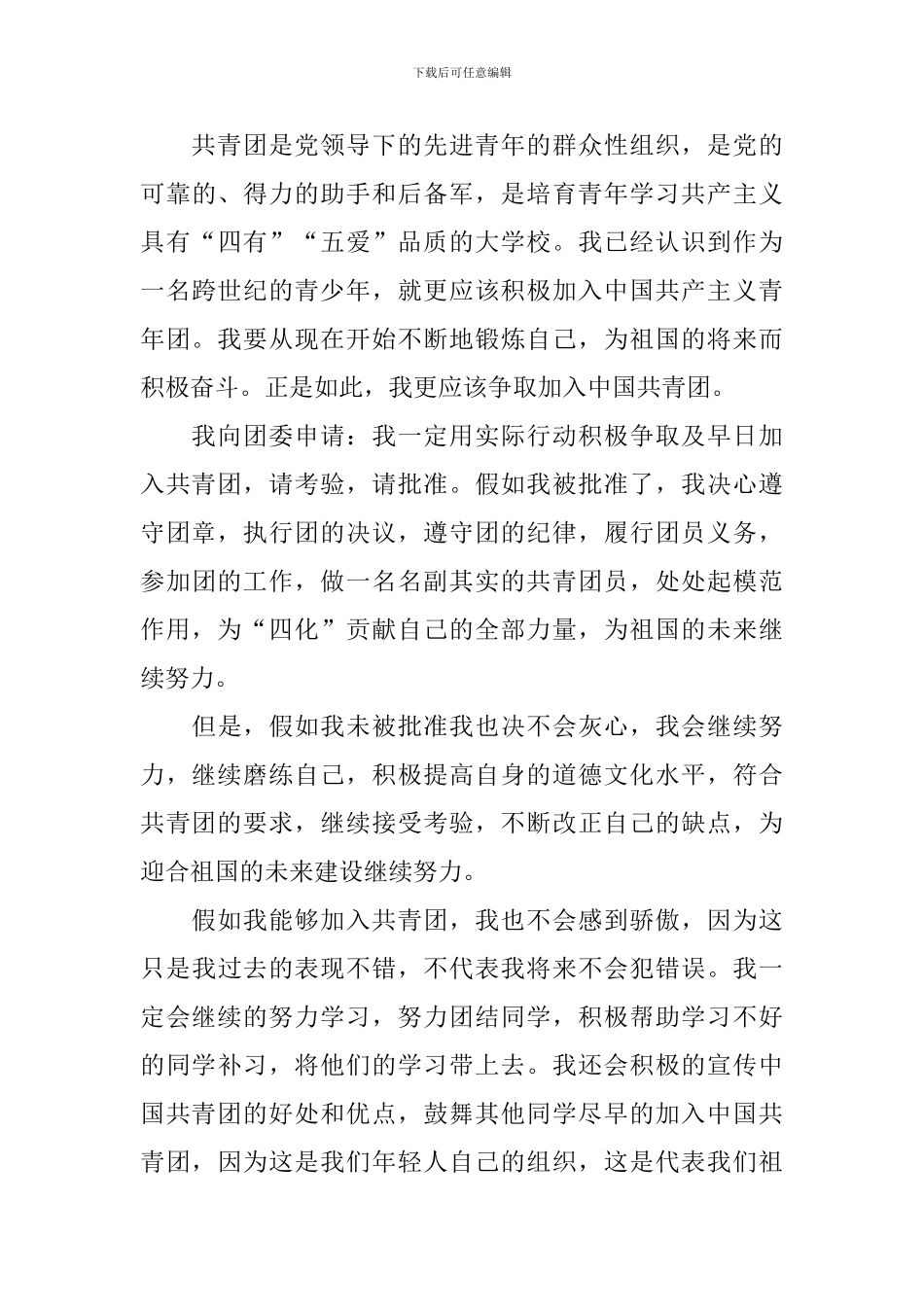 下载后可任意编辑

共青团是党领导下的先进青年的群众性组织，是党的可靠的、得力的助手和后备军，是培育青年学习共产主义具有“四有”“五爱”品质的大学校。我已经认识到作为一名跨世纪的青少年，就更应该积极加入中国共产主义青年团。我要从现在开始不断地锻炼自己，为祖国的将来而积极奋斗。正是如此，我更应该争取加入中国共青团。

我向团委申请：我一定用实际行动积极争取及早日加入共青团，请考验，请批准。假如我被批准了，我决心遵守团章，执行团的决议，遵守团的纪律，履行团员义务，参加团的工作，做一名名副其实的共青团员，处处起模范作用，为“四化”贡献自己的全部力量，为祖国的未来继续努力。

但是，假如我未被批准我也决不会灰心，我会继续努力，继续磨练自己，积极提高自身的道德文化水平，符合共青团的要求，继续接受考验，不断改正自己的缺点，为迎合祖国的未来建设继续努力。

假如我能够加入共青团，我也不会感到骄傲，因为这只是我过去的表现不错，不代表我将来不会犯错误。我一定会继续的努力学习，努力团结同学，积极帮助学习不好的同学补习，将他们的学习带上去。我还会积极的宣传中国共青团的好处和优点，鼓舞其他同学尽早的加入中国共青团，因为这是我们年轻人自己的组织，这是代表我们祖